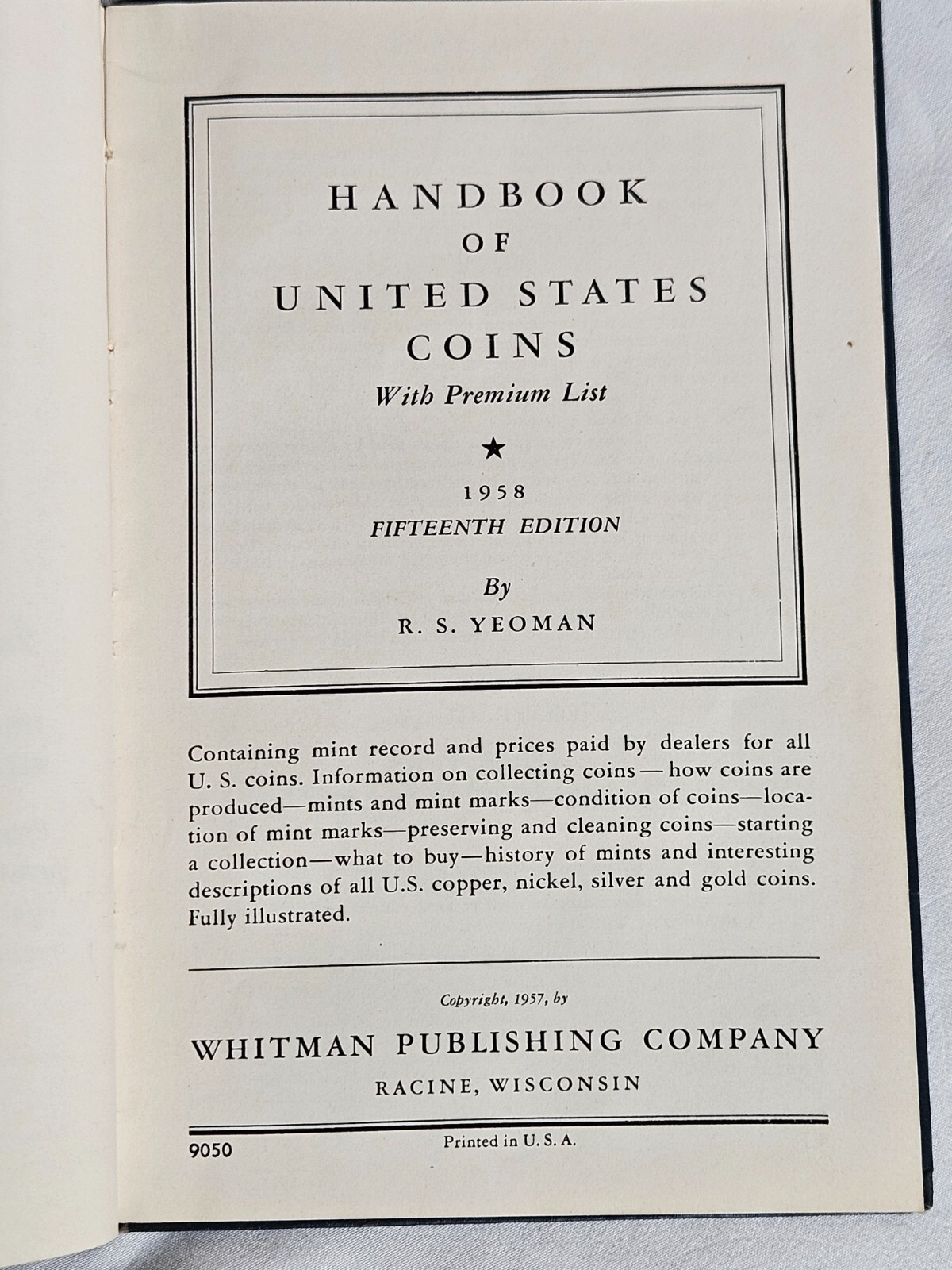 HANDBOOK
OF
UNITED STATES
COINS
With Premium List

★

1958
FIFTEENTH EDITION

By
R. S. YEOMAN

Containing mint record and prices paid by dealers for all U. S. coins. Information on collecting coins — how coins are produced—mints and mint marks—condition of coins—location of mint marks—preserving and cleaning coins—starting a collection—what to buy—history of mints and interesting descriptions of all U.S. copper, nickel, silver and gold coins. Fully illustrated.

Copyright, 1957, by
WHITMAN PUBLISHING COMPANY
RACINE, WISCONSIN

9050
Printed in U. S. A.